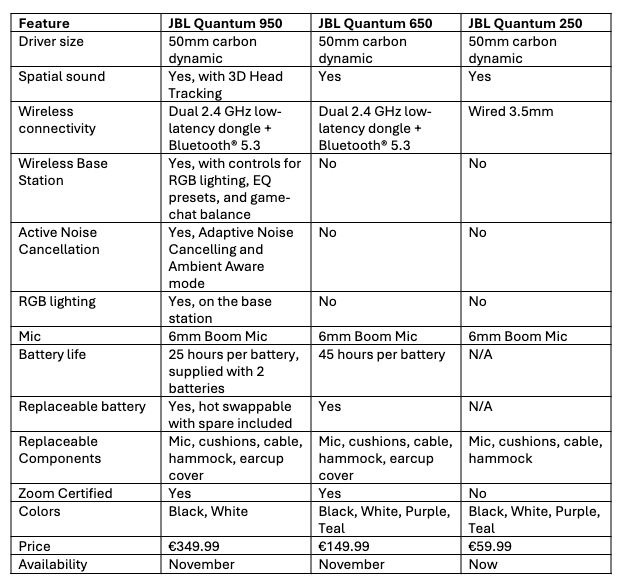 | Feature | JBL Quantum 950 | JBL Quantum 650 | JBL Quantum 250 |
|---|---|---|---|
| Driver size | 50mm carbon dynamic | 50mm carbon dynamic | 50mm carbon dynamic |
| Spatial sound | Yes, with 3D Head Tracking | Yes | Yes |
| Wireless connectivity | Dual 2.4 GHz low-latency dongle + Bluetooth® 5.3 | Dual 2.4 GHz low-latency dongle + Bluetooth® 5.3 | Wired 3.5mm |
| Wireless Base Station | Yes, with controls for RGB lighting, EQ presets, and game-chat balance | No | No |
| Active Noise Cancellation | Yes, Adaptive Noise Cancelling and Ambient Aware mode | No | No |
| RGB lighting | Yes, on the base station | No | No |
| Mic | 6mm Boom Mic | 6mm Boom Mic | 6mm Boom Mic |
| Battery life | 25 hours per battery, supplied with 2 batteries | 45 hours per battery | N/A |
| Replaceable battery | Yes, hot swappable with spare included | Yes | N/A |
| Replaceable Components | Mic, cushions, cable, hammock, earcup cover | Mic, cushions, cable, hammock, earcup cover | Mic, cushions, cable, hammock |
| Zoom Certified | Yes | Yes | No |
| Colors | Black, White | Black, White, Purple, Teal | Black, White, Purple, Teal |
| Price | €349.99 | €149.99 | €59.99 |
| Availability | November | November | Now |